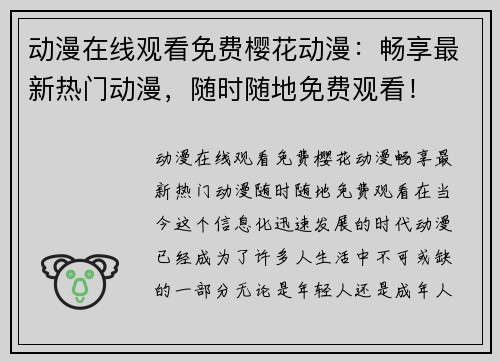 动漫在线观看免费樱花动漫：畅享最新热门动漫，随时随地免费观看！

动漫在线观看免费樱花动漫畅享最新热门动漫随时随地免费观看在当今这个信息化迅速发展的时代动漫已经成为了许多人生活中不可或缺的一部分无论是年轻人还是成年人